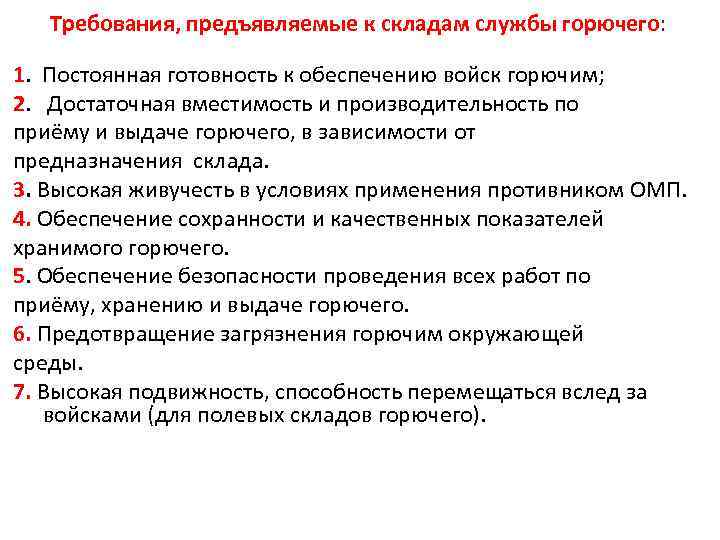 Требования, предъявляемые к складам службы горючего:

1. Постоянная готовность к обеспечению войск горючим;

2. Достаточная вместимость и производительность по приёму и выдаче горючего, в зависимости от предназначения склада.

3. Высокая живучесть в условиях применения противником ОМП.

4. Обеспечение сохранности и качественных показателей хранимого горючего.

5. Обеспечение безопасности проведения всех работ по приёму, хранению и выдаче горючего.

6. Предотвращение загрязнения горючим окружающей среды.

7. Высокая подвижность, способность перемещаться вслед за войсками (для полевых складов горючего).